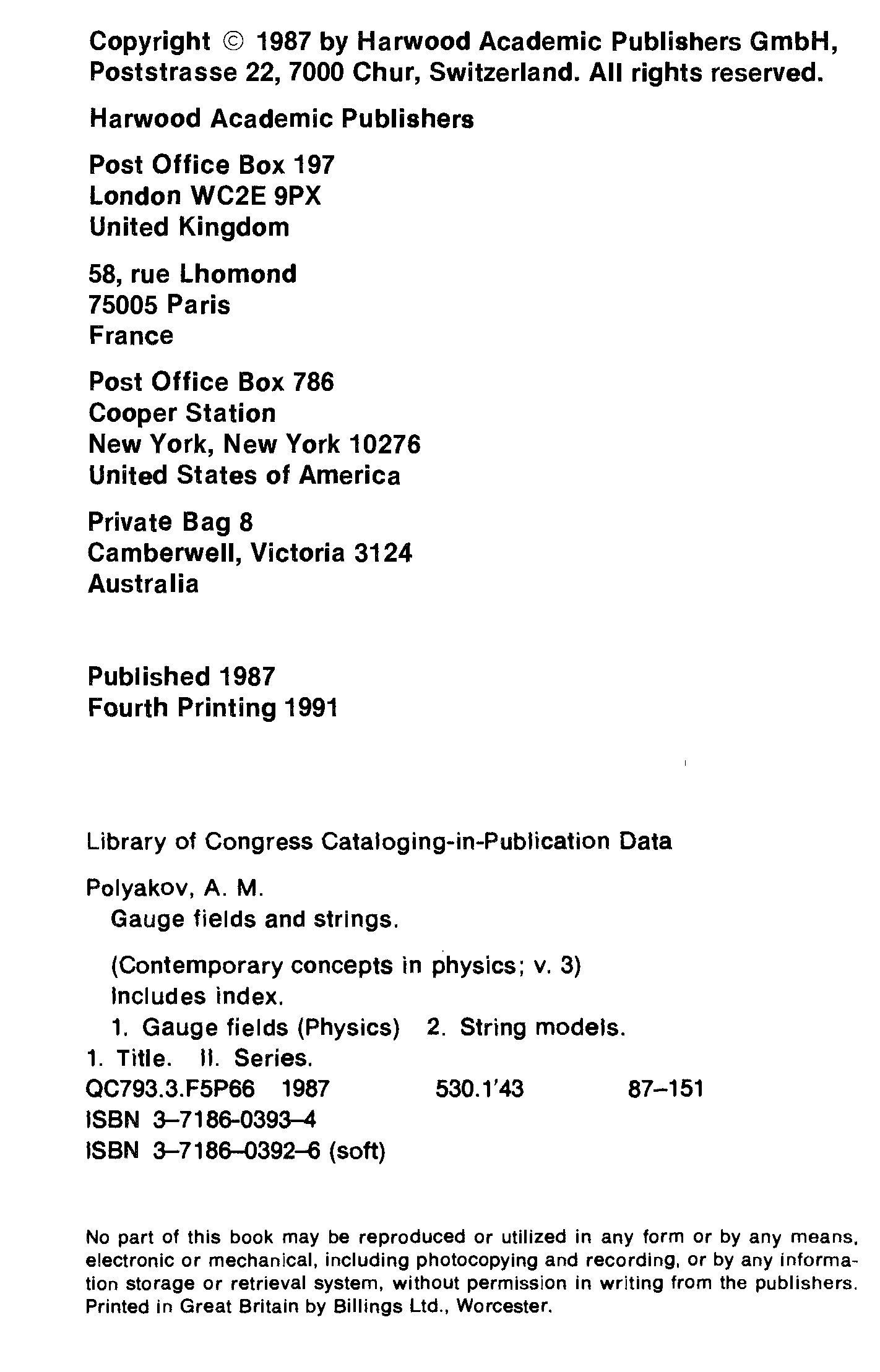 Copyright © 1987 by Harwood Academic Publishers GmbH, Poststrasse 22, 7000 Chur, Switzerland. All rights reserved.

Harwood Academic Publishers

Post Office Box 197
London WC2E 9PX
United Kingdom

58, rue Lhomond
75005 Paris
France

Post Office Box 786
Cooper Station
New York, New York 10276
United States of America

Private Bag 8
Camberwell, Victoria 3124
Australia

Published 1987
Fourth Printing 1991

Library of Congress Cataloging-in-Publication Data

Polyakov, A. M.
Gauge fields and strings.

(Contemporary concepts in physics; v. 3)
Includes index.
1. Gauge fields (Physics) 2. String models.
1. Title. II. Series.
QC793.3.F5P66 1987 530.1'43 87–151
ISBN 3–7186–0393–4
ISBN 3–7186–0392–6 (soft)

No part of this book may be reproduced or utilized in any form or by any means, electronic or mechanical, including photocopying and recording, or by any information storage or retrieval system, without permission in writing from the publishers. Printed in Great Britain by Billings Ltd., Worcester.